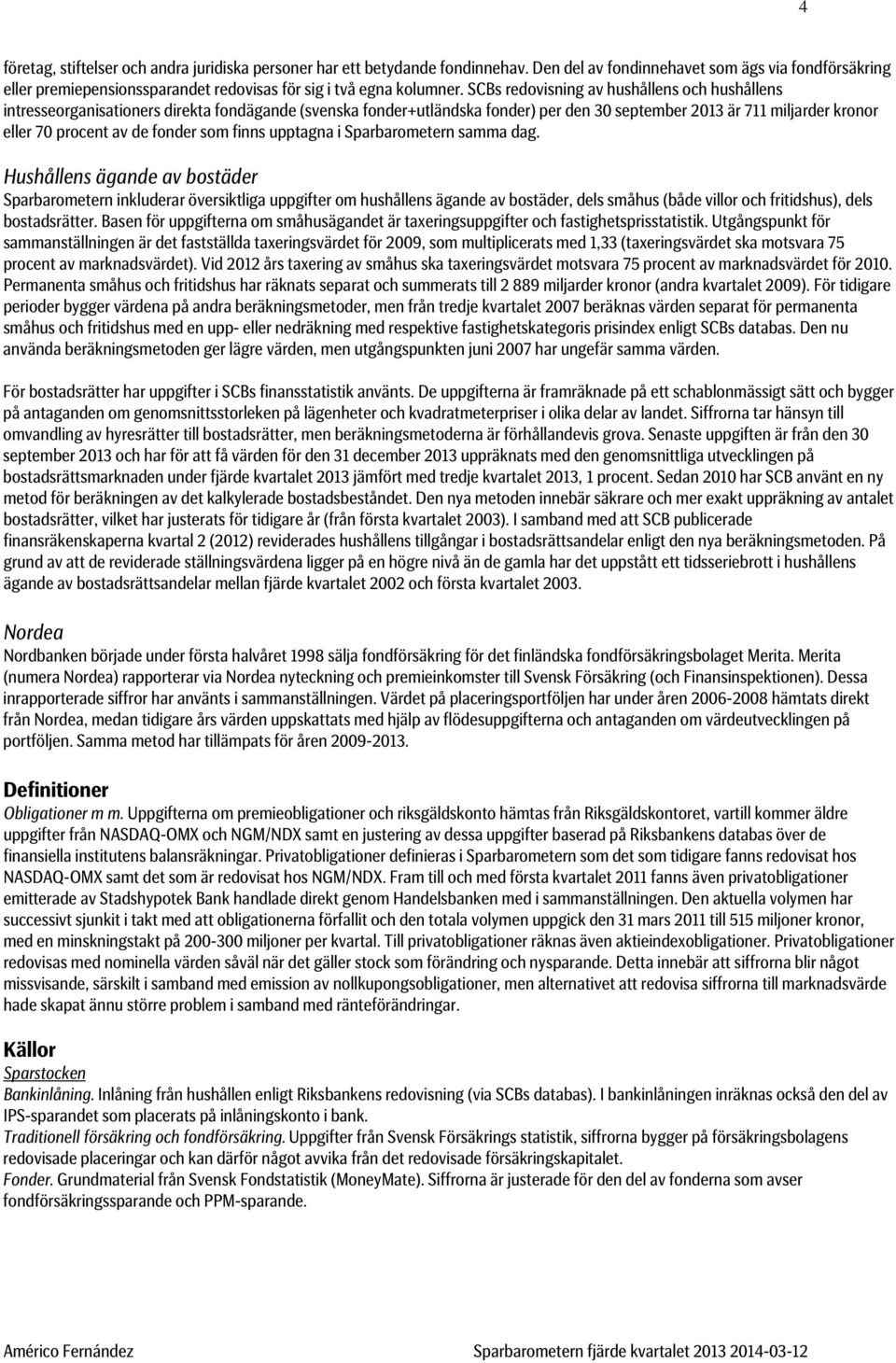 4

företag, stiftelser och andra juridiska personer har ett betydande fondinnehav. Den del av fondinnehavet som ägs via fondförsäkring eller premiepensionssparandet redovisas för sig i två egna kolumner. SCBs redovisning av hushållens och hushållens intresseorganisationers direkta fondägande (svenska fonder+utländska fonder) per den 30 september 2013 är 711 miljarder kronor eller 70 procent av de fonder som finns upptagna i Sparbarometern samma dag.

Hushållens ägande av bostäder
Sparbarometern inkluderar översiktliga uppgifter om hushållens ägande av bostäder, dels småhus (både villor och fritidshus), dels bostadsrätter. Basen för uppgifterna om småhusägandet är taxeringsuppgifter och fastighetsprisstatistik. Utgångspunkt för sammanställningen är det fastställda taxeringsvärdet för 2009, som multiplicerats med 1,33 (taxeringsvärdet ska motsvara 75 procent av marknadsvärdet). Vid 2012 års taxering av småhus ska taxeringsvärdet motsvara 75 procent av marknadsvärdet för 2010. Permanenta småhus och fritidshus har räknats separat och summerats till 2 889 miljarder kronor (andra kvartalet 2009). För tidigare perioder bygger värdena på andra beräkningsmetoder, men från tredje kvartalet 2007 beräknas värden separat för permanenta småhus och fritidshus med en upp- eller nedräkning med respektive fastighetskategoris prisindex enligt SCBs databas. Den nu använda beräkningsmetoden ger lägre värden, men utgångspunkten juni 2007 har ungefär samma värden.

För bostadsrätter har uppgifter i SCBs finansstatistik använts. De uppgifterna är framräknade på ett schablonmässigt sätt och bygger på antaganden om genomsnittsstorleken på lägenheter och kvadratmeterpriser i olika delar av landet. Siffrorna tar hänsyn till omvandling av hyresrätter till bostadsrätter, men beräkningsmetoderna är förhållandevis grova. Senaste uppgiften är från den 30 september 2013 och har för att få värden för den 31 december 2013 uppräknats med den genomsnittliga utvecklingen på bostadsrättsmarknaden under fjärde kvartalet 2013 jämfört med tredje kvartalet 2013, 1 procent. Sedan 2010 har SCB använt en ny metod för beräkningen av det kalkylerade bostadsbeståndet. Den nya metoden innebär säkrare och mer exakt uppräkning av antalet bostadsrätter, vilket har justerats för tidigare år (från första kvartalet 2003). I samband med att SCB publicerade finansräkenskaperna kvartal 2 (2012) reviderades hushållens tillgångar i bostadsrättsandelar enligt den nya beräkningsmetoden. På grund av att de reviderade ställningsvärdena ligger på en högre nivå än de gamla har det uppstått ett tidsseriebrott i hushållens ägande av bostadsrättsandelar mellan fjärde kvartalet 2002 och första kvartalet 2003.

Nordea
Nordbanken började under första halvåret 1998 sälja fondförsäkring för det finländska fondförsäkringsbolaget Merita. Merita (numera Nordea) rapporterar via Nordea nyteckning och premieinkomster till Svensk Försäkring (och Finansinspektionen). Dessa inrapporterade siffror har använts i sammanställningen. Värdet på placeringsportföljen har under åren 2006-2008 hämtats direkt från Nordea, medan tidigare års värden uppskattats med hjälp av flödesuppgifterna och antaganden om värdeutvecklingen på portföljen. Samma metod har tillämpats för åren 2009-2013.

Definitioner
Obligationer m m. Uppgifterna om premieobligationer och riksgäldskonto hämtas från Riksgäldskontoret, vartill kommer äldre uppgifter från NASDAQ-OMX och NGM/NDX samt en justering av dessa uppgifter baserad på Riksbankens databas över de finansiella institutens balansräkningar. Privatobligationer definieras i Sparbarometern som det som tidigare fanns redovisat hos NASDAQ-OMX samt det som är redovisat hos NGM/NDX. Fram till och med första kvartalet 2011 fanns även privatobligationer emitterade av Stadshypotek Bank handlade direkt genom Handelsbanken med i sammanställningen. Den aktuella volymen har successivt sjunkit i takt med att obligationerna förfallit och den totala volymen uppgick den 31 mars 2011 till 515 miljoner kronor, med en minskningstakt på 200-300 miljoner per kvartal. Till privatobligationer räknas även aktieindexobligationer. Privatobligationer redovisas med nominella värden såväl när det gäller stock som förändring och nysparande. Detta innebär att siffrorna blir något missvisande, särskilt i samband med emission av nollkupongsobligationer, men alternativet att redovisa siffrorna till marknadsvärde hade skapat ännu större problem i samband med ränteförändringar.

Källor
Sparstocken
Bankinlåning. Inlåning från hushållen enligt Riksbankens redovisning (via SCBs databas). I bankinlåningen inräknas också den del av IPS-sparandet som placerats på inlåningskonto i bank.
Traditionell försäkring och fondförsäkring. Uppgifter från Svensk Försäkrings statistik, siffrorna bygger på försäkringsbolagens redovisade placeringar och kan därför något avvika från det redovisade försäkringskapitalet.
Fonder. Grundmaterial från Svensk Fondstatistik (MoneyMate). Siffrorna är justerade för den del av fonderna som avser fondförsäkringssparande och PPM-sparande.

Américo Fernández Sparbarometern fjärde kvartalet 2013 2014-03-12